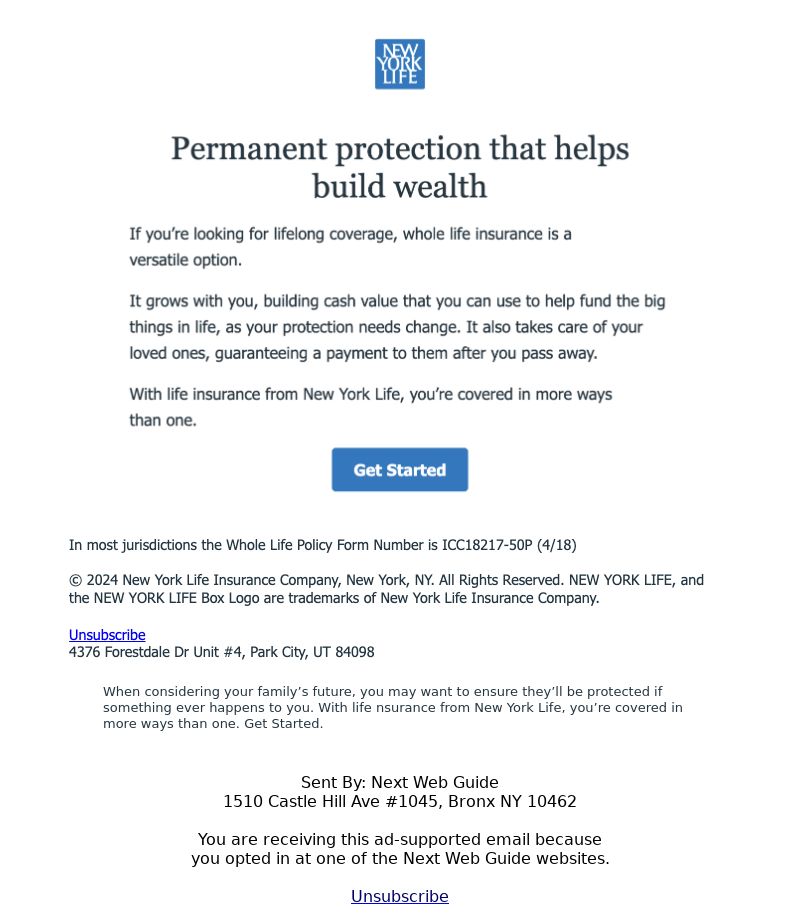 NEW YORK LIFE

Permanent protection that helps build wealth

If you're looking for lifelong coverage, whole life insurance is a versatile option.

It grows with you, building cash value that you can use to help fund the big things in life, as your protection needs change. It also takes care of your loved ones, guaranteeing a payment to them after you pass away.

With life insurance from New York Life, you're covered in more ways than one.

Get Started

In most jurisdictions the Whole Life Policy Form Number is ICC18217-50P (4/18)

© 2024 New York Life Insurance Company, New York, NY. All Rights Reserved. NEW YORK LIFE, and the NEW YORK LIFE Box Logo are trademarks of New York Life Insurance Company.

Unsubscribe
4376 Forestdale Dr Unit #4, Park City, UT 84098

When considering your family's future, you may want to ensure they'll be protected if something ever happens to you. With life nsurance from New York Life, you're covered in more ways than one. Get Started.

Sent By: Next Web Guide
1510 Castle Hill Ave #1045, Bronx NY 10462

You are receiving this ad-supported email because you opted in at one of the Next Web Guide websites.

Unsubscribe